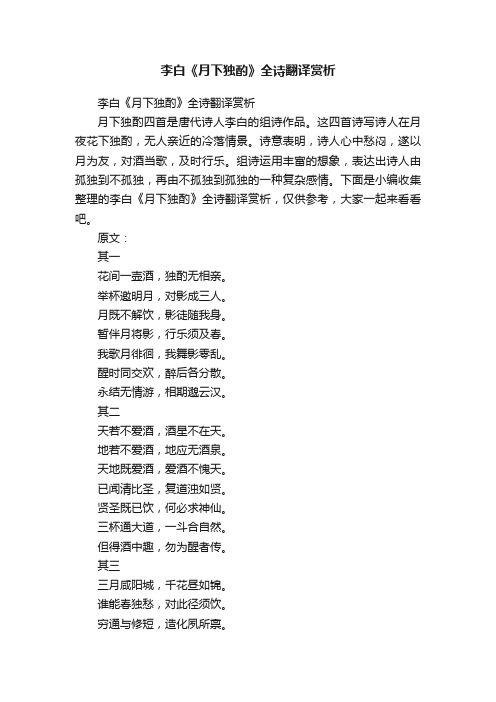 李白《月下独酌》全诗翻译赏析

李白《月下独酌》全诗翻译赏析

月下独酌四首是唐代诗人李白的组诗作品。这四首诗写诗人在月夜花下独酌，无人亲近的冷落情景。诗意表明，诗人心中愁闷，遂以月为友，对酒当歌，及时行乐。组诗运用丰富的想象，表达出诗人由孤独到不孤独，再由不孤独到孤独的一种复杂感情。下面是小编收集整理的李白《月下独酌》全诗翻译赏析，仅供参考，大家一起来看看吧。

原文：

其一

花间一壶酒，独酌无相亲。

举杯邀明月，对影成三人。

月既不解饮，影徒随我身。

暂伴月将影，行乐须及春。

我歌月徘徊，我舞影零乱。

醒时同交欢，醉后各分散。

永结无情游，相期邈云汉。

其二

天若不爱酒，酒星不在天。

地若不爱酒，地应无酒泉。

天地既爱酒，爱酒不愧天。

已闻清比圣，复道浊如贤。

贤圣既已饮，何必求神仙。

三杯通大道，一斗合自然。

但得酒中趣，勿为醒者传。

其三

三月咸阳城，千花昼如锦。

谁能春独愁，对此径须饮。

穷通与修短，造化夙所禀。